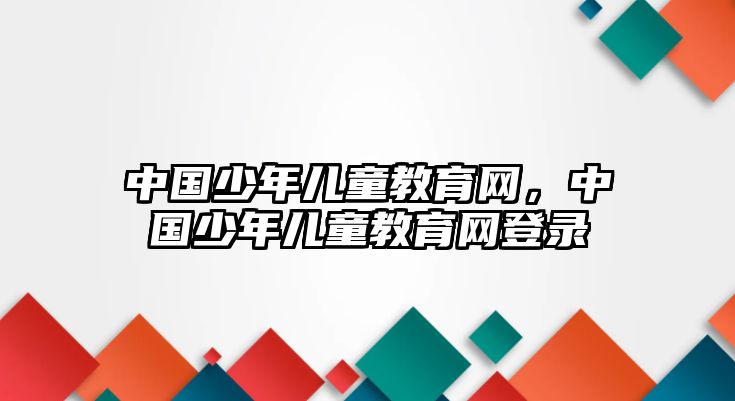 中国少年儿童教育网，中国少年儿童教育网登录